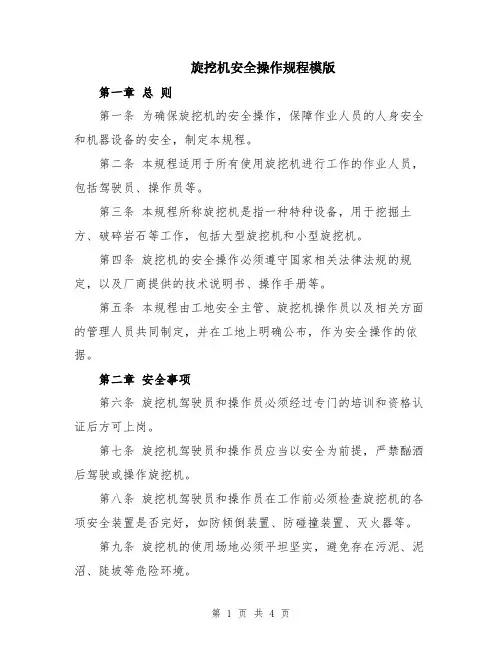 旋挖机安全操作规程模版

第一章 总 则

第一条 为确保旋挖机的安全操作，保障作业人员的人身安全和机器设备的安全，制定本规程。

第二条 本规程适用于所有使用旋挖机进行工作的作业人员，包括驾驶员、操作员等。

第三条 本规程所称旋挖机是指一种特种设备，用于挖掘土方、破碎岩石等工作，包括大型旋挖机和小型旋挖机。

第四条 旋挖机的安全操作必须遵守国家相关法律法规的规定，以及厂商提供的技术说明书、操作手册等。

第五条 本规程由工地安全主管、旋挖机操作员以及相关方面的管理人员共同制定，并在工地上明确公布，作为安全操作的依据。

第二章 安全事项

第六条 旋挖机驾驶员和操作员必须经过专门的培训和资格认证后方可上岗。

第七条 旋挖机驾驶员和操作员应当以安全为前提，严禁酗酒后驾驶或操作旋挖机。

第八条 旋挖机驾驶员和操作员在工作前必须检查旋挖机的各项安全装置是否完好，如防倾倒装置、防碰撞装置、灭火器等。

第九条 旋挖机的使用场地必须平坦坚实，避免存在污泥、泥沼、陡坡等危险环境。

第 1 页 共 4 页